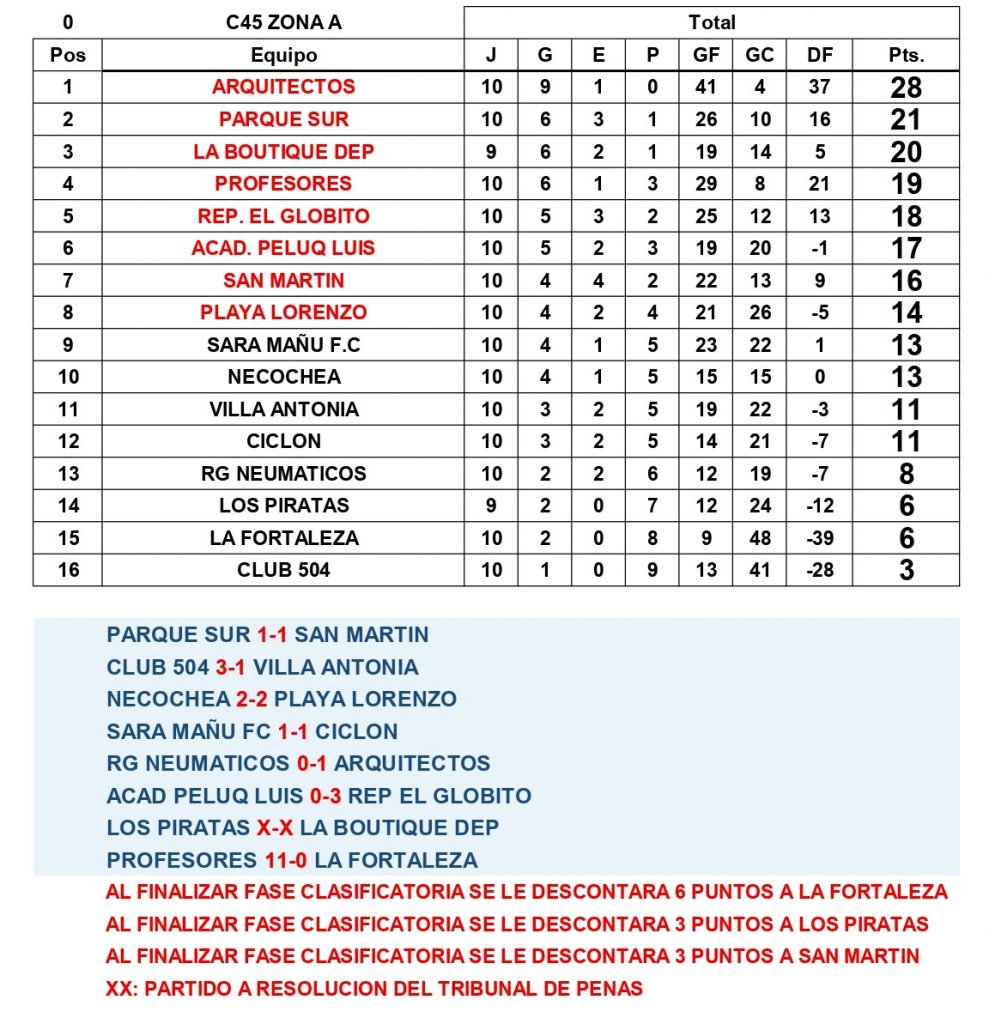 | 0 | C45 ZONA A | Total | | | | | | | |
|---|---|---|---|---|---|---|---|---|---|
| Pos | Equipo | J | G | E | P | GF | GC | DF | Pts. |
| 1 | ARQUITECTOS | 10 | 9 | 1 | 0 | 41 | 4 | 37 | 28 |
| 2 | PARQUE SUR | 10 | 6 | 3 | 1 | 26 | 10 | 16 | 21 |
| 3 | LA BOUTIQUE DEP | 9 | 6 | 2 | 1 | 19 | 14 | 5 | 20 |
| 4 | PROFESORES | 10 | 6 | 1 | 3 | 29 | 8 | 21 | 19 |
| 5 | REP. EL GLOBITO | 10 | 5 | 3 | 2 | 25 | 12 | 13 | 18 |
| 6 | ACAD. PELUQ LUIS | 10 | 5 | 2 | 3 | 19 | 20 | -1 | 17 |
| 7 | SAN MARTIN | 10 | 4 | 4 | 2 | 22 | 13 | 9 | 16 |
| 8 | PLAYA LORENZO | 10 | 4 | 2 | 4 | 21 | 26 | -5 | 14 |
| 9 | SARA MAÑU F.C | 10 | 4 | 1 | 5 | 23 | 22 | 1 | 13 |
| 10 | NECOCHEA | 10 | 4 | 1 | 5 | 15 | 15 | 0 | 13 |
| 11 | VILLA ANTONIA | 10 | 3 | 2 | 5 | 19 | 22 | -3 | 11 |
| 12 | CICLON | 10 | 3 | 2 | 5 | 14 | 21 | -7 | 11 |
| 13 | RG NEUMATICOS | 10 | 2 | 2 | 6 | 12 | 19 | -7 | 8 |
| 14 | LOS PIRATAS | 9 | 2 | 0 | 7 | 12 | 24 | -12 | 6 |
| 15 | LA FORTALEZA | 10 | 2 | 0 | 8 | 9 | 48 | -39 | 6 |
| 16 | CLUB 504 | 10 | 1 | 0 | 9 | 13 | 41 | -28 | 3 |

PARQUE SUR 1-1 SAN MARTIN
CLUB 504 3-1 VILLA ANTONIA
NECOCHEA 2-2 PLAYA LORENZO
SARA MAÑU FC 1-1 CICLON
RG NEUMATICOS 0-1 ARQUITECTOS
ACAD PELUQ LUIS 0-3 REP EL GLOBITO
LOS PIRATAS X-X LA BOUTIQUE DEP
PROFESORES 11-0 LA FORTALEZA
AL FINALIZAR FASE CLASIFICATORIA SE LE DESCONTARA 6 PUNTOS A LA FORTALEZA
AL FINALIZAR FASE CLASIFICATORIA SE LE DESCONTARA 3 PUNTOS A LOS PIRATAS
AL FINALIZAR FASE CLASIFICATORIA SE LE DESCONTARA 3 PUNTOS A SAN MARTIN
XX: PARTIDO A RESOLUCION DEL TRIBUNAL DE PENAS